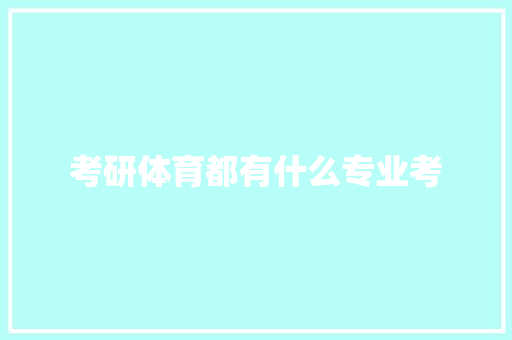 考研体育都有什么专业考